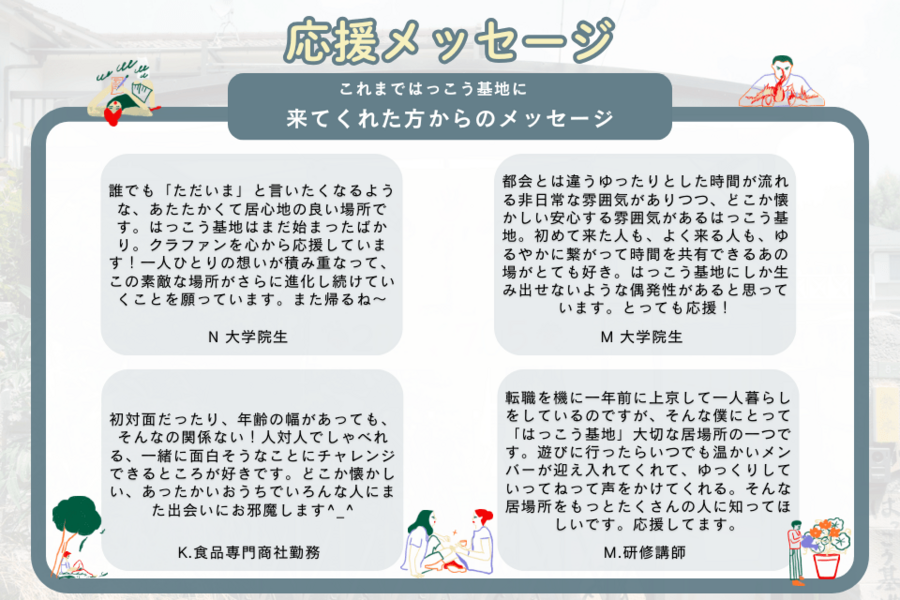 応援メッセージ

これまではっこう基地に
来てくれた方からのメッセージ

誰でも「ただいま」と言いたくなるような、あたたかくて居心地の良い場所です。はっこう基地はまだ始まったばかり。クラファンを心から応援しています！一人ひとりの想いが積み重なって、この素敵な場所がさらに進化し続けていくことを願っています。また帰るね〜

N 大学院生

初対面だったり、年齢の幅があっても、そんなの関係ない！人対人でしゃべれる、一緒に面白そうなことにチャレンジできるところが好きです。どこか懐かしい、あったかいおうちでいろんな人にまた出会いにお邪魔します^_^

K.食品専門商社勤務

都会とは違うゆったりとした時間が流れる非日常な雰囲気がありつつ、どこか懐かしい安心する雰囲気があるはっこう基地。初めて来た人も、よく来る人も、ゆるやかに繋がって時間を共有できるあの場がとても好き。はっこう基地にしか生み出せないような偶発性があると思っています。とっても応援！

M 大学院生

転職を機に一年前に上京して一人暮らしをしているのですが、そんな僕にとって「はっこう基地」大切な居場所の一つです。遊びに行ったらいつでも温かいメンバーが迎え入れてくれて、ゆっくりしていってねって声をかけてくれる。そんな居場所をもっとたくさんの人に知ってほしいです。応援してます。

M.研修講師